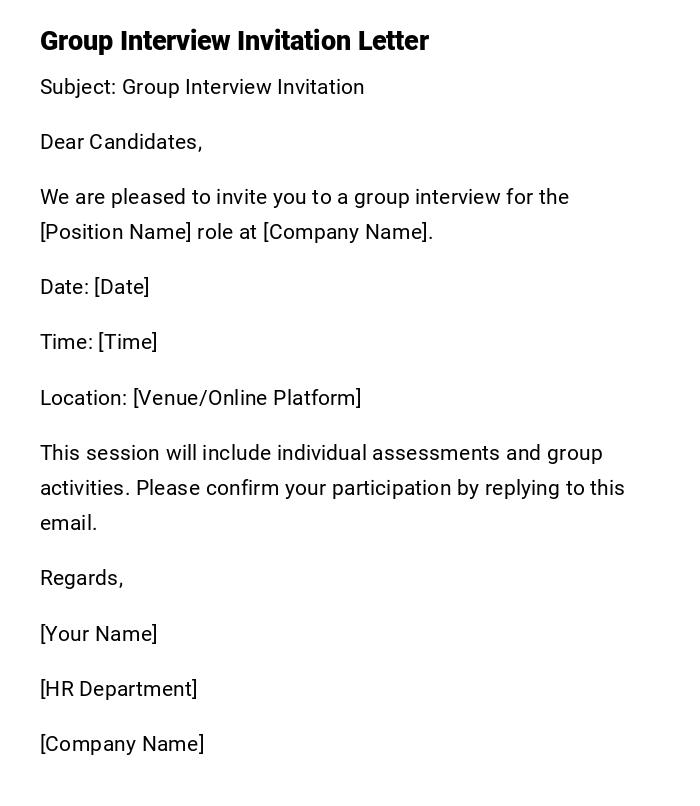 Group Interview Invitation Letter

Subject: Group Interview Invitation

Dear Candidates,

We are pleased to invite you to a group interview for the [Position Name] role at [Company Name].

Date: [Date]

Time: [Time]

Location: [Venue/Online Platform]

This session will include individual assessments and group activities. Please confirm your participation by replying to this email.

Regards,

[Your Name]

[HR Department]

[Company Name]